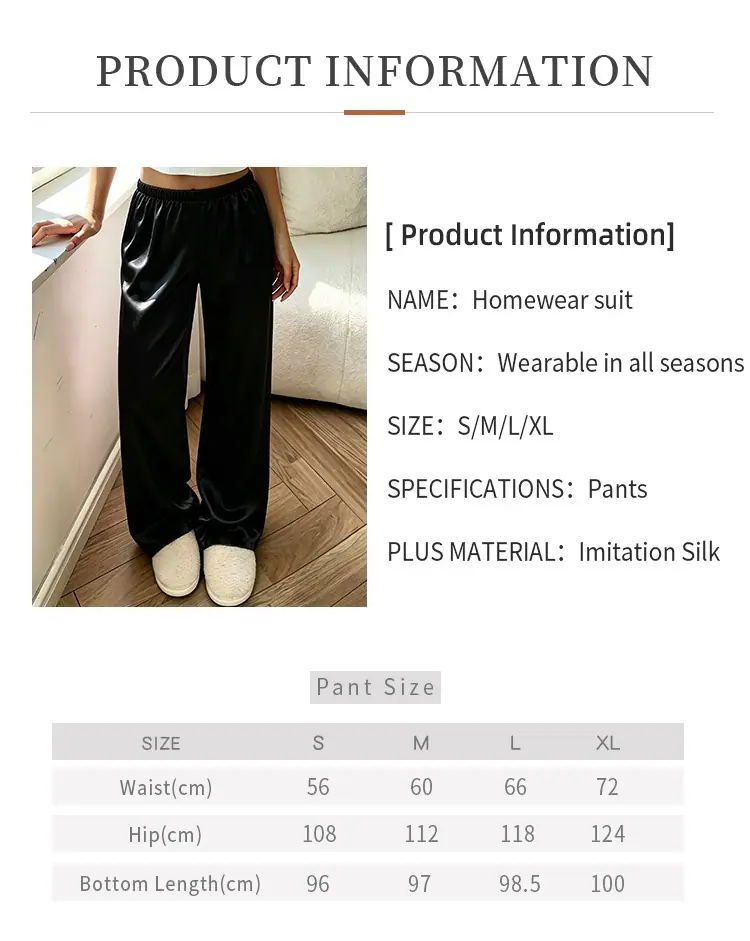 PRODUCT INFORMATION

[ Product Information]

NAME: Homewear suit

SEASON: Wearable in all seasons

SIZE: S/M/L/XL

SPECIFICATIONS: Pants

PLUS MATERIAL: Imitation Silk

Pant Size

| SIZE | S | M | L | XL |
|---|---|---|---|---|
| Waist(cm) | 56 | 60 | 66 | 72 |
| Hip(cm) | 108 | 112 | 118 | 124 |
| Bottom Length(cm) | 96 | 97 | 98.5 | 100 |